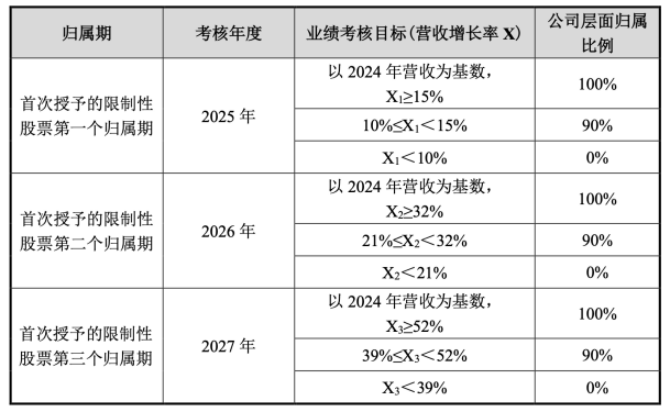 | 归属期 | 考核年度 | 业绩考核目标（营收增长率X） | 公司层面归属比例 |
|---|---|---|---|
| 首次授予的限制性股票第一个归属期 | 2025年 | 以2024年营收为基数，$X_1 \geq 15\%$ | 100% |
| | | $10\% \leq X_1 < 15\%$ | 90% |
| | | $X_1 < 10\%$ | 0% |
| 首次授予的限制性股票第二个归属期 | 2026年 | 以2024年营收为基数，$X_2 \geq 32\%$ | 100% |
| | | $21\% \leq X_2 < 32\%$ | 90% |
| | | $X_2 < 21\%$ | 0% |
| 首次授予的限制性股票第三个归属期 | 2027年 | 以2024年营收为基数，$X_3 \geq 52\%$ | 100% |
| | | $39\% \leq X_3 < 52\%$ | 90% |
| | | $X_3 < 39\%$ | 0% |